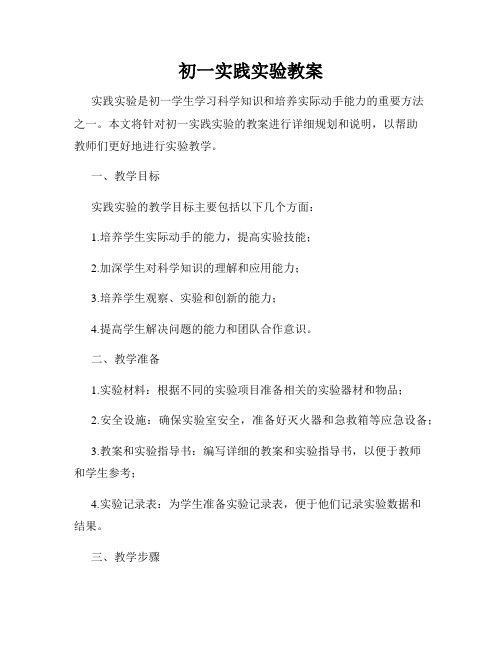 初一实践实验教案

实践实验是初一学生学习科学知识和培养实际动手能力的重要方法之一。本文将针对初一实践实验的教案进行详细规划和说明，以帮助教师们更好地进行实验教学。

一、教学目标

实践实验的教学目标主要包括以下几个方面：

1.培养学生实际动手的能力，提高实验技能；

2.加深学生对科学知识的理解和应用能力；

3.培养学生观察、实验和创新的能力；

4.提高学生解决问题的能力和团队合作意识。

二、教学准备

1.实验材料：根据不同的实验项目准备相关的实验器材和物品；

2.安全设施：确保实验室安全，准备好灭火器和急救箱等应急设备；

3.教案和实验指导书：编写详细的教案和实验指导书，以便于教师和学生参考；

4.实验记录表：为学生准备实验记录表，便于他们记录实验数据和结果。

三、教学步骤